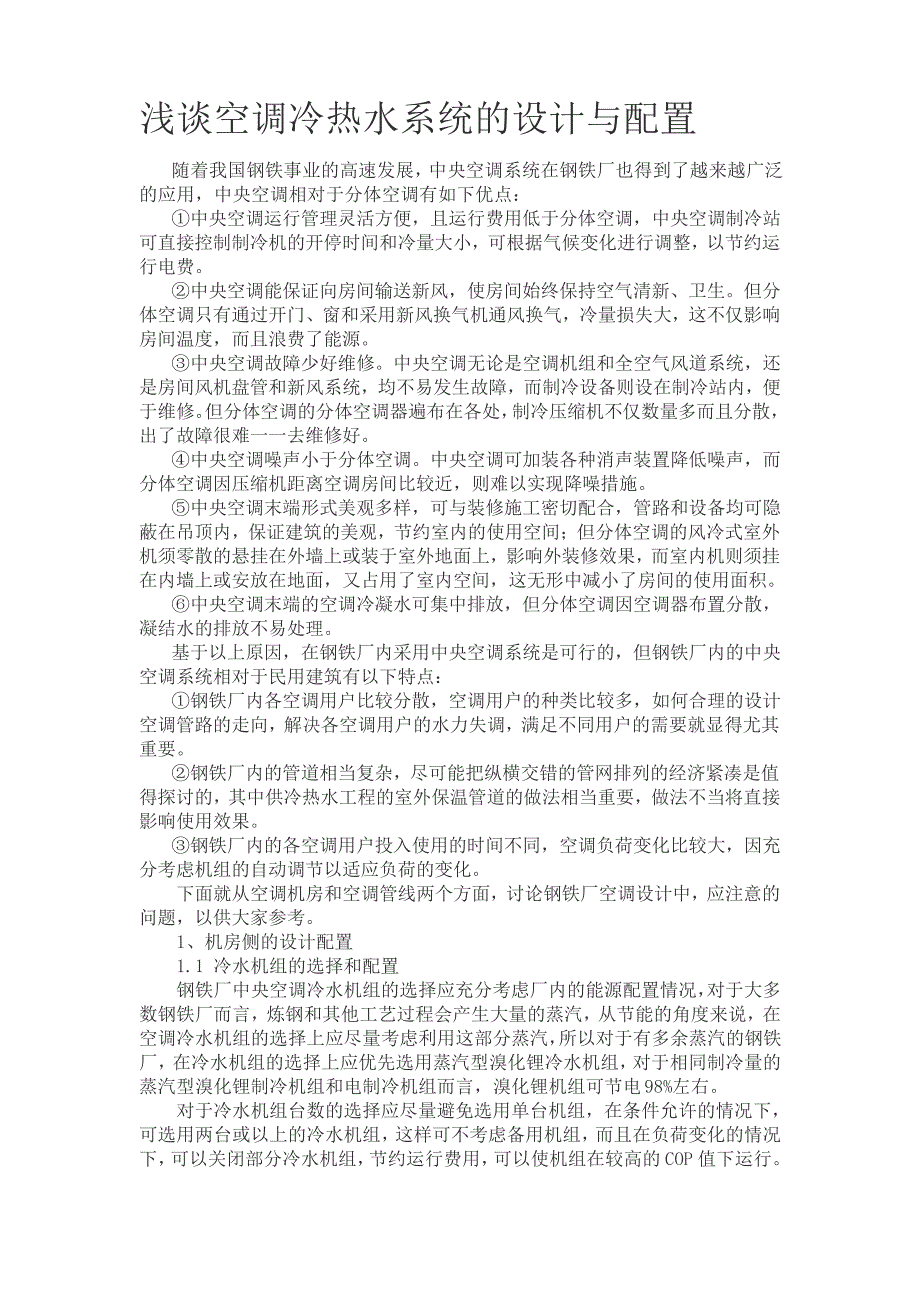 浅谈空调冷热水系统的设计与配置

随着我国钢铁事业的高速发展，中央空调系统在钢铁厂也得到了越来越广泛的应用，中央空调相对于分体空调有如下优点：

①中央空调运行管理灵活方便，且运行费用低于分体空调，中央空调制冷站可直接控制制冷机的开停时间和冷量大小，可根据气候变化进行调整，以节约运行电费。

②中央空调能保证向房间输送新风，使房间始终保持空气清新、卫生。但分体空调只有通过开门、窗和采用新风换气机通风换气，冷量损失大，这不仅影响房间温度，而且浪费了能源。

③中央空调故障少好维修。中央空调无论是空调机组和全空气风道系统，还是房间风机盘管和新风系统，均不易发生故障，而制冷设备则设在制冷站内，便于维修。但分体空调的分体空调器遍布在各处，制冷压缩机不仅数量多而且分散，出了故障很难一一去维修好。

④中央空调噪声小于分体空调。中央空调可加装各种消声装置降低噪声，而分体空调因压缩机距离空调房间比较近，则难以实现降噪措施。

⑤中央空调末端形式美观多样，可与装修施工密切配合，管路和设备均可隐蔽在吊顶内，保证建筑的美观，节约室内的使用空间；但分体空调的风冷式室外机须零散的悬挂在外墙上或装于室外地面上，影响外装修效果，而室内机则须挂在内墙上或安放在地面，又占用了室内空间，这无形中减小了房间的使用面积。

⑥中央空调末端的空调冷凝水可集中排放，但分体空调因空调器布置分散，凝结水的排放不易处理。

基于以上原因，在钢铁厂内采用中央空调系统是可行的，但钢铁厂内的中央空调系统相对于民用建筑有以下特点：

①钢铁厂内各空调用户比较分散，空调用户的种类比较多，如何合理的设计空调管路的走向，解决各空调用户的水力失调，满足不同用户的需要就显得尤其重要。

②钢铁厂内的管道相当复杂，尽可能把纵横交错的管网排列的经济紧凑是值得探讨的，其中供冷热水工程的室外保温管道的做法相当重要，做法不当将直接影响使用效果。

③钢铁厂内的各空调用户投入使用的时间不同，空调负荷变化比较大，因充分考虑机组的自动调节以适应负荷的变化。

下面就从空调机房和空调管线两个方面，讨论钢铁厂空调设计中，应注意的问题，以供大家参考。

1、机房侧的设计配置

1.1 冷水机组的选择和配置

钢铁厂中央空调冷水机组的选择应充分考虑厂内的能源配置情况，对于大多数钢铁厂而言，炼钢和其他工艺过程会产生大量的蒸汽，从节能的角度来说，在空调冷水机组的选择上应尽量考虑利用这部分蒸汽，所以对于有多余蒸汽的钢铁厂，在冷水机组的选择上应优先选用蒸汽型溴化锂冷水机组，对于相同制冷量的蒸汽型溴化锂制冷机组和电制冷机组而言，溴化锂机组可节电98%左右。

对于冷水机组台数的选择应尽量避免选用单台机组，在条件允许的情况下，可选用两台或以上的冷水机组，这样可不考虑备用机组，而且在负荷变化的情况下，可以关闭部分冷水机组，节约运行费用，可以使机组在较高的COP值下运行。